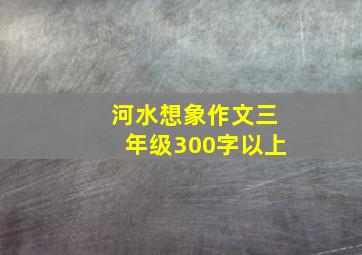 河水想象作文三年级300字以上